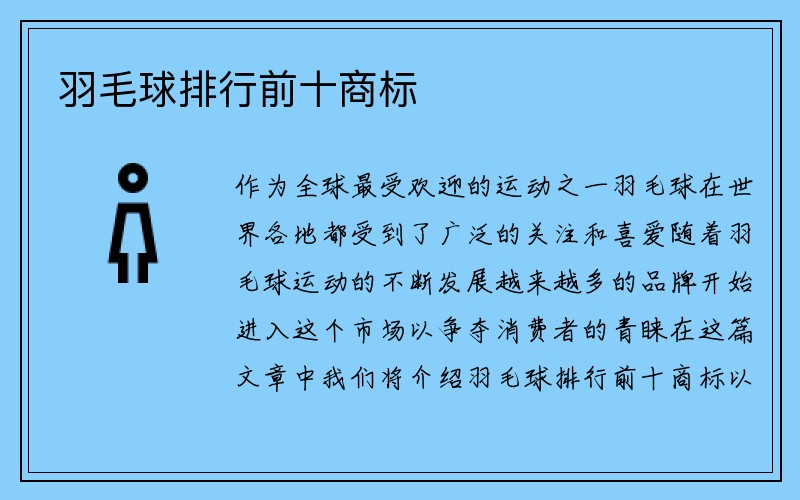 羽毛球排行前十商标

作为全球最受欢迎的运动之一羽毛球在世界各地都受到了广泛的关注和喜爱随着羽毛球运动的不断发展越来越多的品牌开始进入这个市场以争夺消费者的青睐在这篇文章中我们将介绍羽毛球排行前十商标以